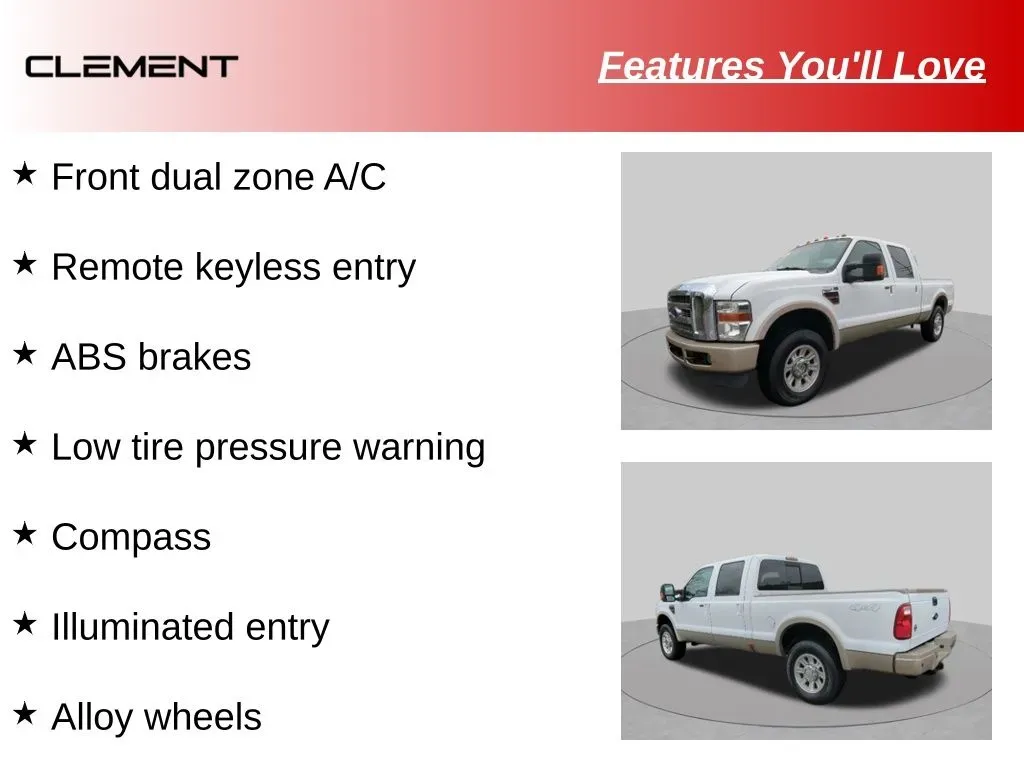 CLEMENT

Features You'll Love

★ Front dual zone A/C

★ Remote keyless entry

★ ABS brakes

★ Low tire pressure warning

★ Compass

★ Illuminated entry

★ Alloy wheels